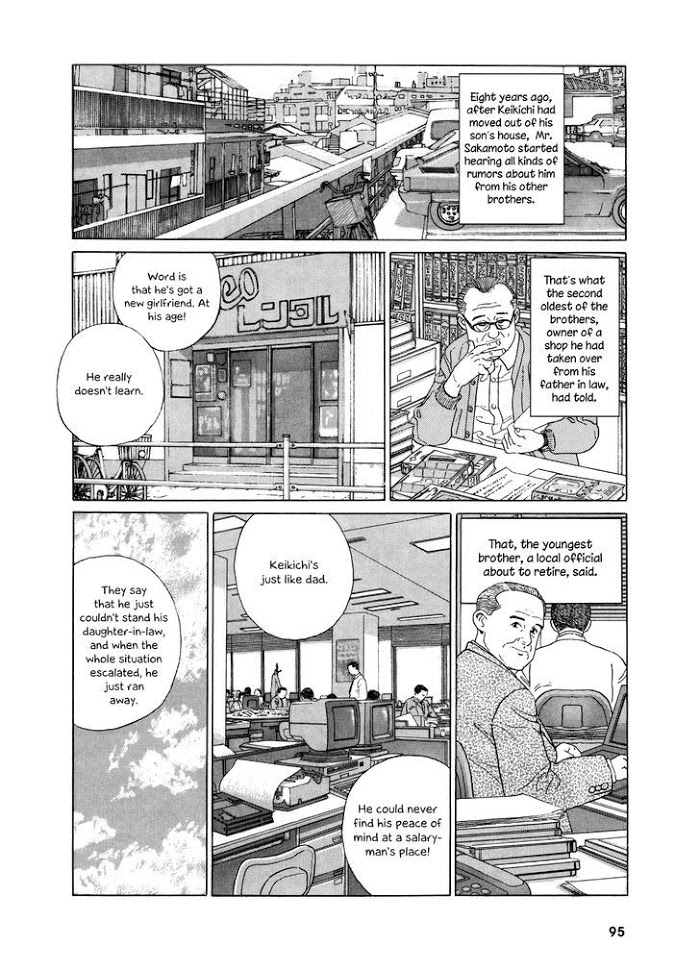 Eight years ago, after Keikichi had moved out of his son's house, Mr. Sakamoto started hearing all kinds of rumors about him from his other brothers.

Word is that he's got a new girlfriend. At his age!

He really doesn't learn.

That's what the second oldest of the brothers, owner of a shop he had taken over from his father in law, had told.

They say that he just couldn't stand his daughter-in-law, and when the whole situation escalated, he just ran away.

Keikichi's just like dad.

He could never find his peace of mind at a salaryman's place!

That, the youngest brother, a local official about to retire, said.

95